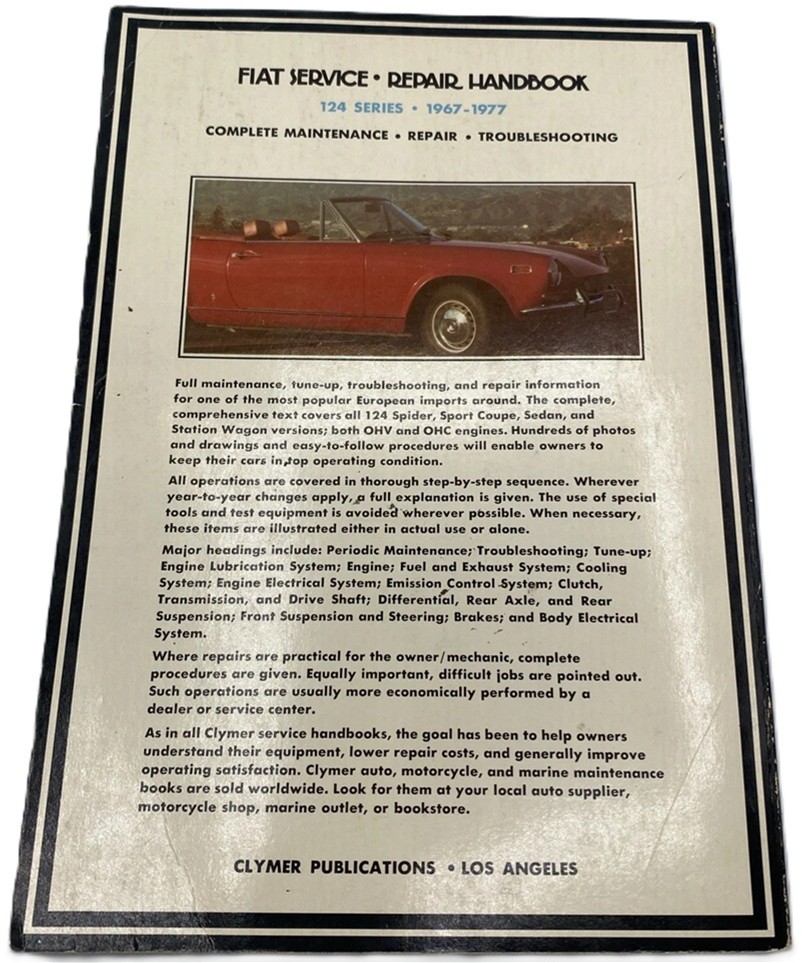 FIAT SERVICE • REPAIR HANDBOOK

124 SERIES • 1967-1977

COMPLETE MAINTENANCE • REPAIR • TROUBLESHOOTING

Full maintenance, tune-up, troubleshooting, and repair information for one of the most popular European imports around. The complete, comprehensive text covers all 124 Spider, Sport Coupe, Sedan, and Station Wagon versions; both OHV and OHC engines. Hundreds of photos and drawings and easy-to-follow procedures will enable owners to keep their cars in top operating condition.

All operations are covered in thorough step-by-step sequence. Wherever year-to-year changes apply, a full explanation is given. The use of special tools and test equipment is avoided wherever possible. When necessary, these items are illustrated either in actual use or alone.

Major headings include: Periodic Maintenance; Troubleshooting; Tune-up; Engine Lubrication System; Engine; Fuel and Exhaust System; Cooling System; Engine Electrical System; Emission Control System; Clutch, Transmission, and Drive Shaft; Differential, Rear Axle, and Rear Suspension; Front Suspension and Steering; Brakes; and Body Electrical System.

Where repairs are practical for the owner/mechanic, complete procedures are given. Equally important, difficult jobs are pointed out. Such operations are usually more economically performed by a dealer or service center.

As in all Clymer service handbooks, the goal has been to help owners understand their equipment, lower repair costs, and generally improve operating satisfaction. Clymer auto, motorcycle, and marine maintenance books are sold worldwide. Look for them at your local auto supplier, motorcycle shop, marine outlet, or bookstore.

CLYMER PUBLICATIONS • LOS ANGELES